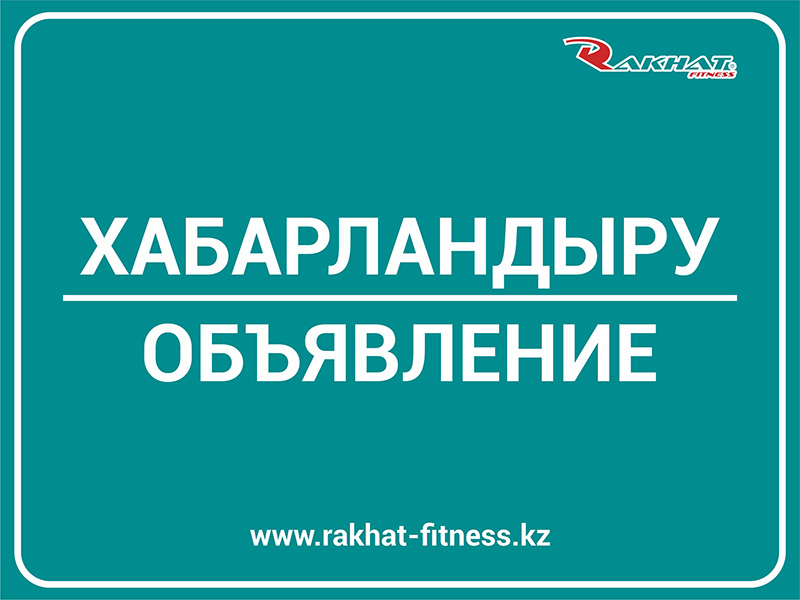 RAKHAT FITNESS

ХАБАРЛАНДЫРУ

ОБЪЯВЛЕНИЕ

www.rakhat-fitness.kz